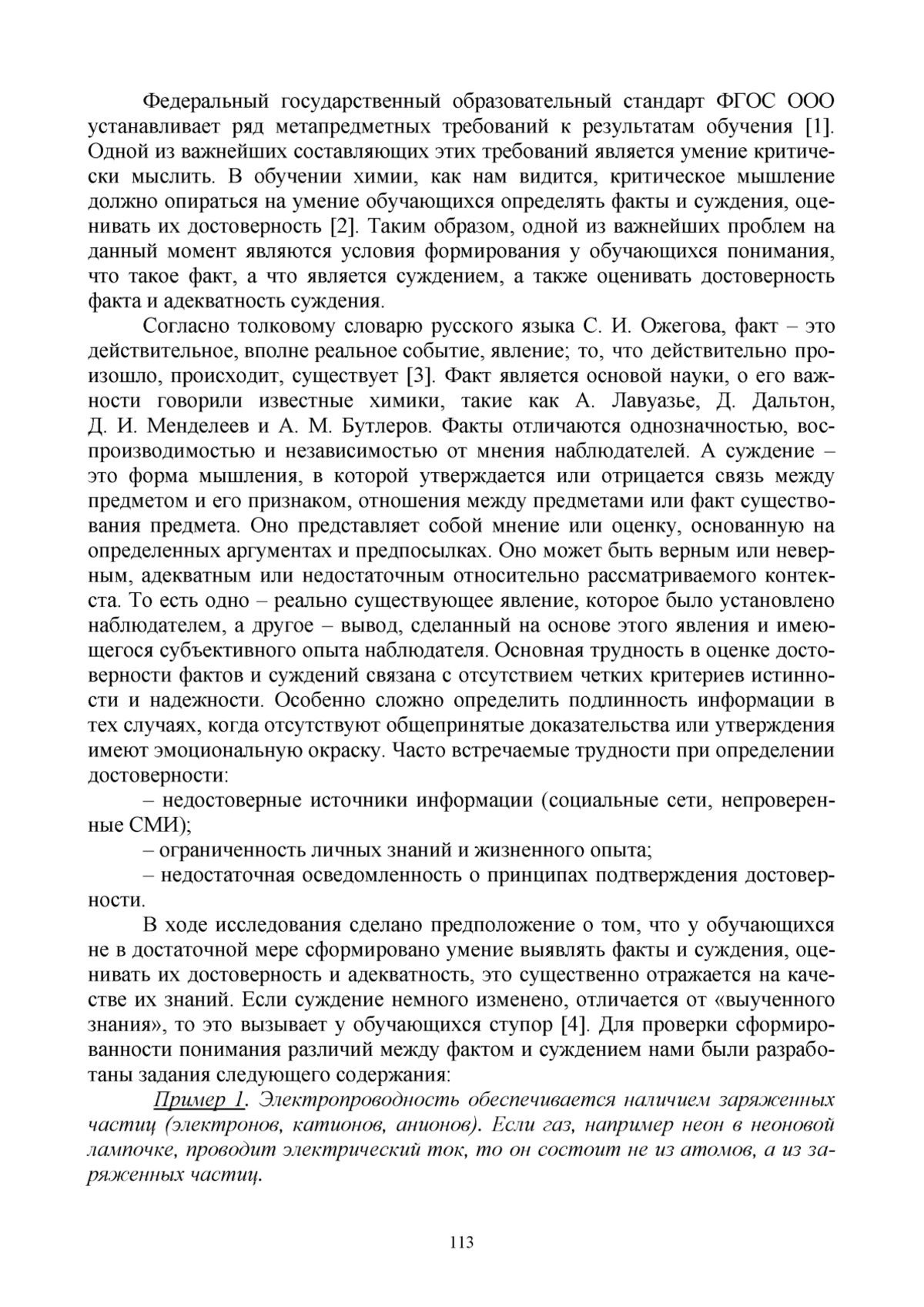 Федеральный государственный образовательный стандарт ФГОС ООО устанавливает ряд метапредметных требований к результатам обучения [1]. Одной из важнейших составляющих этих требований является умение критически мыслить. В обучении химии, как нам видится, критическое мышление должно опираться на умение обучающихся определять факты и суждения, оценивать их достоверность [2]. Таким образом, одной из важнейших проблем на данный момент являются условия формирования у обучающихся понимания, что такое факт, а что является суждением, а также оценивать достоверность факта и адекватность суждения.

Согласно толковому словарю русского языка С. И. Ожегова, факт – это действительное, вполне реальное событие, явление; то, что действительно произошло, происходит, существует [3]. Факт является основой науки, о его важности говорили известные химики, такие как А. Лавуазье, Д. Дальтон, Д. И. Менделеев и А. М. Бутлеров. Факты отличаются однозначностью, воспроизводимостью и независимостью от мнения наблюдателей. А суждение – это форма мышления, в которой утверждается или отрицается связь между предметом и его признаком, отношения между предметами или факт существования предмета. Оно представляет собой мнение или оценку, основанную на определенных аргументах и предпосылках. Оно может быть верным или неверным, адекватным или недостаточным относительно рассматриваемого контекста. То есть одно – реально существующее явление, которое было установлено наблюдателем, а другое – вывод, сделанный на основе этого явления и имеющегося субъективного опыта наблюдателя. Основная трудность в оценке достоверности фактов и суждений связана с отсутствием четких критериев истинности и надежности. Особенно сложно определить подлинность информации в тех случаях, когда отсутствуют общепринятые доказательства или утверждения имеют эмоциональную окраску. Часто встречаемые трудности при определении достоверности:

– недостоверные источники информации (социальные сети, непроверенные СМИ);

– ограниченность личных знаний и жизненного опыта;

– недостаточная осведомленность о принципах подтверждения достоверности.

В ходе исследования сделано предположение о том, что у обучающихся не в достаточной мере сформировано умение выявлять факты и суждения, оценивать их достоверность и адекватность, это существенно отражается на качестве их знаний. Если суждение немного изменено, отличается от «выученного знания», то это вызывает у обучающихся ступор [4]. Для проверки сформированности понимания различий между фактом и суждением нами были разработаны задания следующего содержания:

Пример 1. Электропроводность обеспечивается наличием заряженных частиц (электронов, катионов, анионов). Если газ, например неон в неоновой лампочке, проводит электрический ток, то он состоит не из атомов, а из заряженных частиц.

113